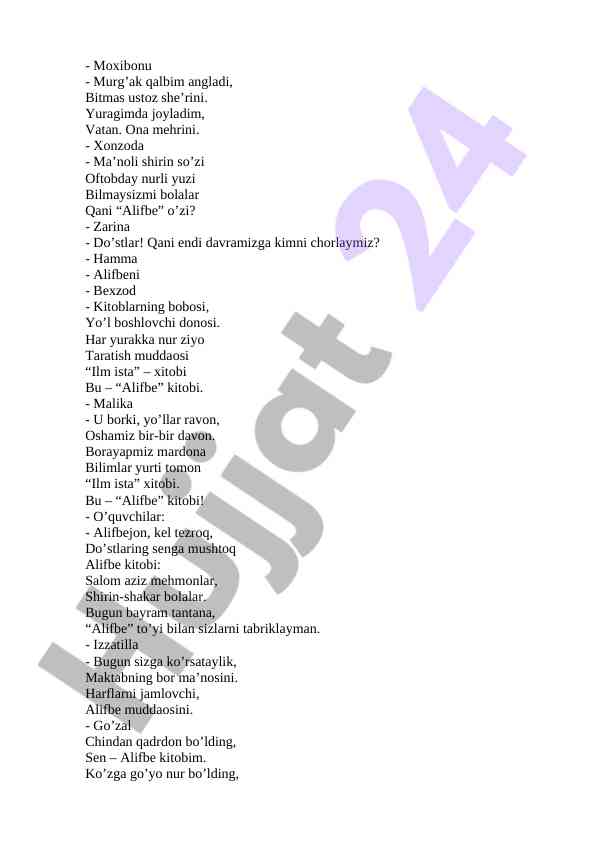 - Moxibonu
- Murg’ak qalbim angladi,
Bitmas ustoz she’rini.
Yuragimda joyladim,
Vatan. Ona mehrini.
- Xonzoda
- Ma’noli shirin so’zi
Oftobday nurli yuzi
Bilmaysizmi bolalar
Qani “Alifbe” o’zi?
- Zarina
- Do’stlar! Qani endi davramizga kimni chorlaymiz?
- Hamma
- Alifbeni
- Bexzod
- Kitoblarning bobosi,
Yo’l boshlovchi donosi.
Har yurakka nur ziyo
Taratish muddaosi
“Ilm ista” – xitobi
Bu – “Alifbe” kitobi.
- Malika
- U borki, yo’llar ravon,
Oshamiz bir-bir davon.
Borayapmiz mardona
Bilimlar yurti tomon
“Ilm ista” xitobi.
Bu – “Alifbe” kitobi!
- O’quvchilar:
- Alifbejon, kel tezroq,
Do’stlaring senga mushtoq
Alifbe kitobi:
Salom aziz mehmonlar,
Shirin-shakar bolalar.
Bugun bayram tantana,
“Alifbe” to’yi bilan sizlarni tabriklayman.
- Izzatilla
- Bugun sizga ko’rsataylik,
Maktabning bor ma’nosini.
Harflarni jamlovchi,
Alifbe muddaosini.
- Go’zal
Chindan qadrdon bo’lding,
Sen – Alifbe kitobim.
Ko’zga go’yo nur bo’lding,
Hujjat 24